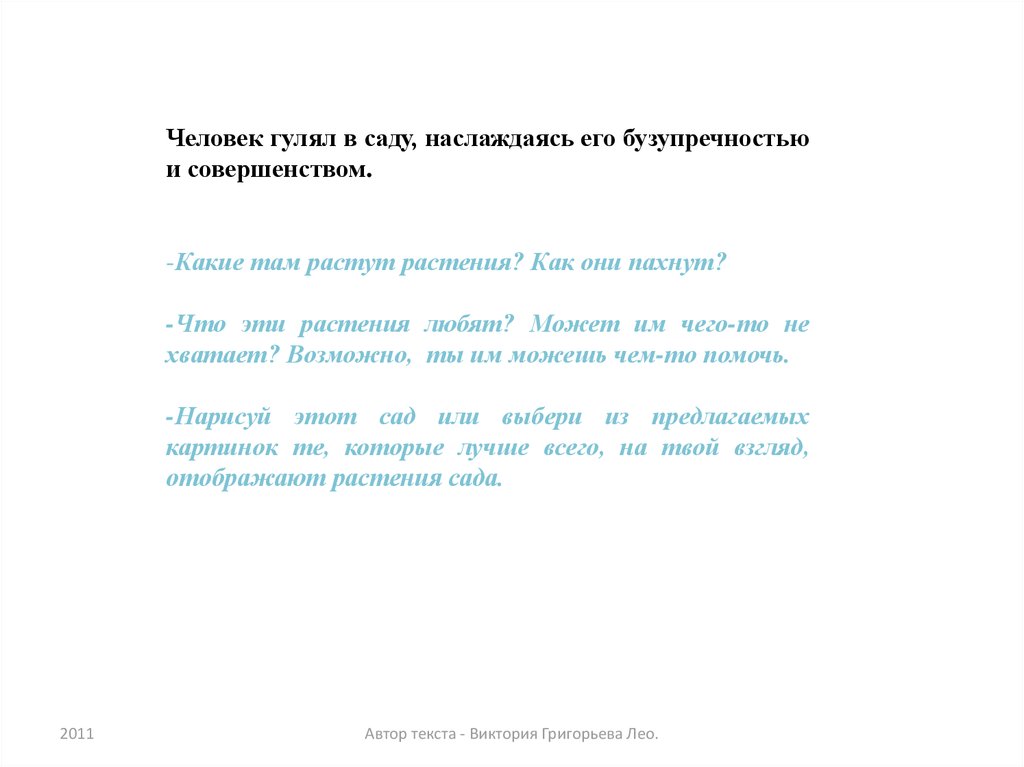 Человек гулял в саду, наслаждаясь его бузупречностью и совершенством.

-Какие там растут растения? Как они пахнут?

-Что эти растения любят? Может им чего-то не хватает? Возможно, ты им можешь чем-то помочь.

-Нарисуй этот сад или выбери из предлагаемых картинок те, которые лучше всего, на твой взгляд, отображают растения сада.

2011

Автор текста - Виктория Григорьева Лео.